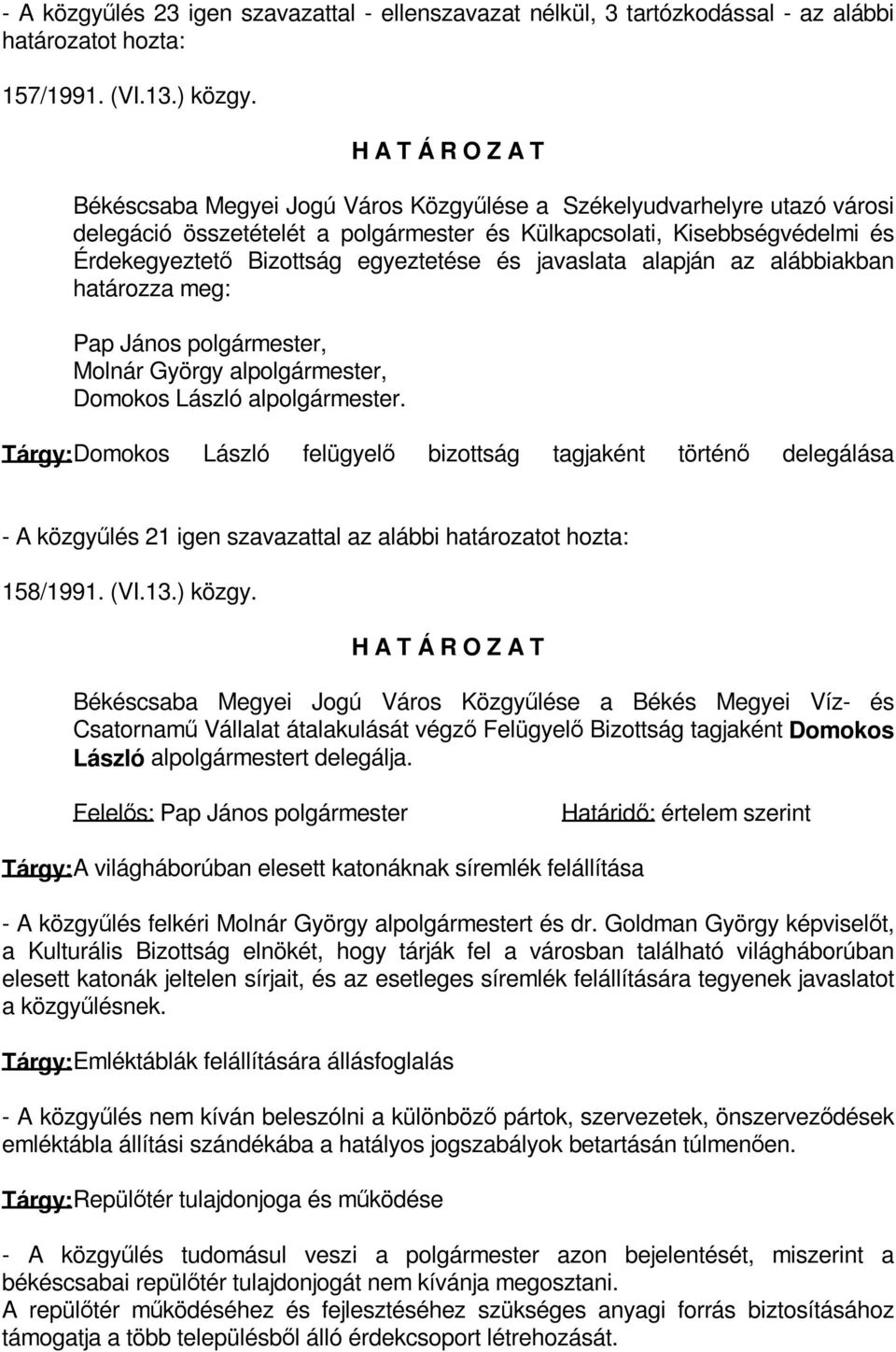 - A közgyűlés 23 igen szavazattal - ellenszavazat nélkül, 3 tartózkodással - az alábbi határozatot hozta:

157/1991. (VI.13.) közgy.

H A T Á R O Z A T

Békéscsaba Megyei Jogú Város Közgyűlése a Székelyudvarhelyre utazó városi delegáció összetételét a polgármester és Külkapcsolati, Kisebbségvédelmi és Érdekegyeztető Bizottság egyeztetése és javaslata alapján az alábbiakban határozza meg:

Pap János polgármester,
Molnár György alpolgármester,
Domokos László alpolgármester.

Tárgy: Domokos László felügyelő bizottság tagjaként történő delegálása

- A közgyűlés 21 igen szavazattal az alábbi határozatot hozta:

158/1991. (VI.13.) közgy.

H A T Á R O Z A T

Békéscsaba Megyei Jogú Város Közgyűlése a Békés Megyei Víz- és Csatornamű Vállalat átalakulását végző Felügyelő Bizottság tagjaként Domokos László alpolgármestert delegálja.

Felelős: Pap János polgármester

Határidő: értelem szerint

Tárgy: A világháborúban elesett katonáknak síremlék felállítása

- A közgyűlés felkéri Molnár György alpolgármestert és dr. Goldman György képviselőt, a Kulturális Bizottság elnökét, hogy tárják fel a városban található világháborúban elesett katonák jeltelen sírjait, és az esetleges síremlék felállítására tegyenek javaslatot a közgyűlésnek.

Tárgy: Emléktáblák felállítására állásfoglalás

- A közgyűlés nem kíván beleszólni a különböző pártok, szervezetek, önszerveződések emléktábla állítási szándékába a hatályos jogszabályok betartásán túlmenően.

Tárgy: Repülőtér tulajdonjoga és működése

- A közgyűlés tudomásul veszi a polgármester azon bejelentését, miszerint a békéscsabai repülőtér tulajdonjogát nem kívánja megosztani.
A repülőtér működéséhez és fejlesztéséhez szükséges anyagi forrás biztosításához támogatja a több településből álló érdekcsoport létrehozását.